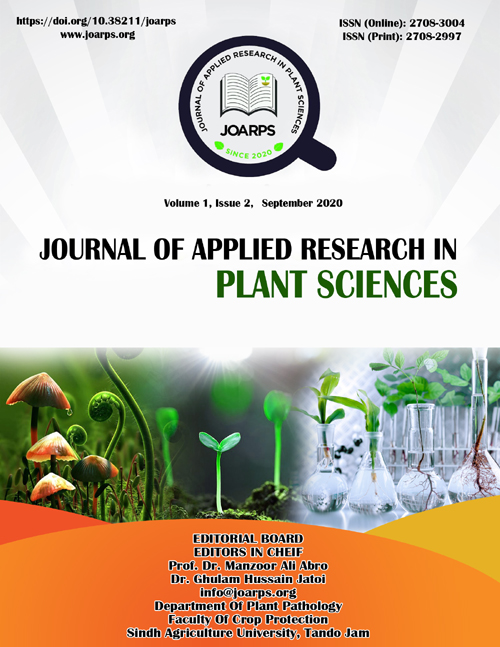 https://doi.org/10.38211/joarps
www.joarps.org

ISSN (Online): 2708-3004
ISSN (Print): 2708-2997

JOURNAL OF APPLIED RESEARCH IN PLANT SCIENCES
JOARPS
SINCE 2020

Volume 1, Issue 2, September 2020

JOURNAL OF APPLIED RESEARCH IN
PLANT SCIENCES

EDITORIAL BOARD
EDITORS IN CHEIF
Prof. Dr. Manzoor Ali Abro
Dr. Ghulam Hussain Jatoi
info@joarps.org
Department Of Plant Pathology
Faculty Of Crop Protection
Sindh Agriculture University, Tando Jam